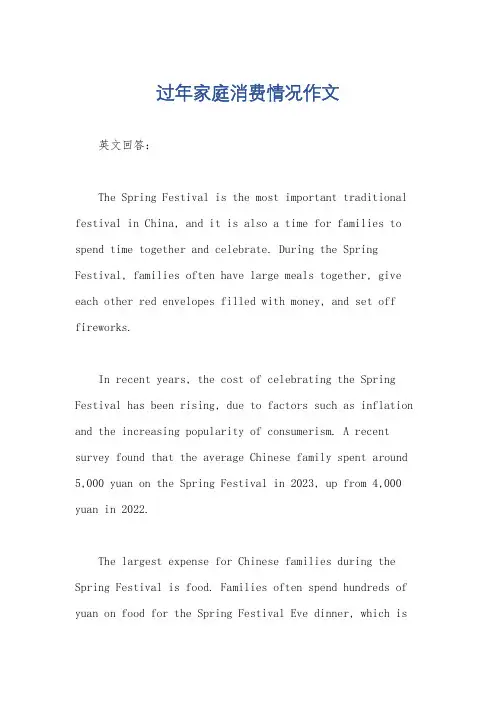 过年家庭消费情况作文

英文回答：

The Spring Festival is the most important traditional festival in China, and it is also a time for families to spend time together and celebrate. During the Spring Festival, families often have large meals together, give each other red envelopes filled with money, and set off fireworks.

In recent years, the cost of celebrating the Spring Festival has been rising, due to factors such as inflation and the increasing popularity of consumerism. A recent survey found that the average Chinese family spent around 5,000 yuan on the Spring Festival in 2023, up from 4,000 yuan in 2022.

The largest expense for Chinese families during the Spring Festival is food. Families often spend hundreds of yuan on food for the Spring Festival Eve dinner, which is